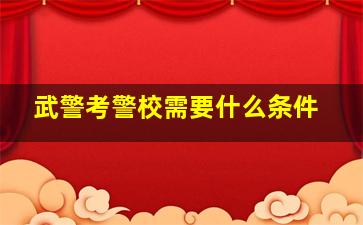 武警考警校需要什么条件